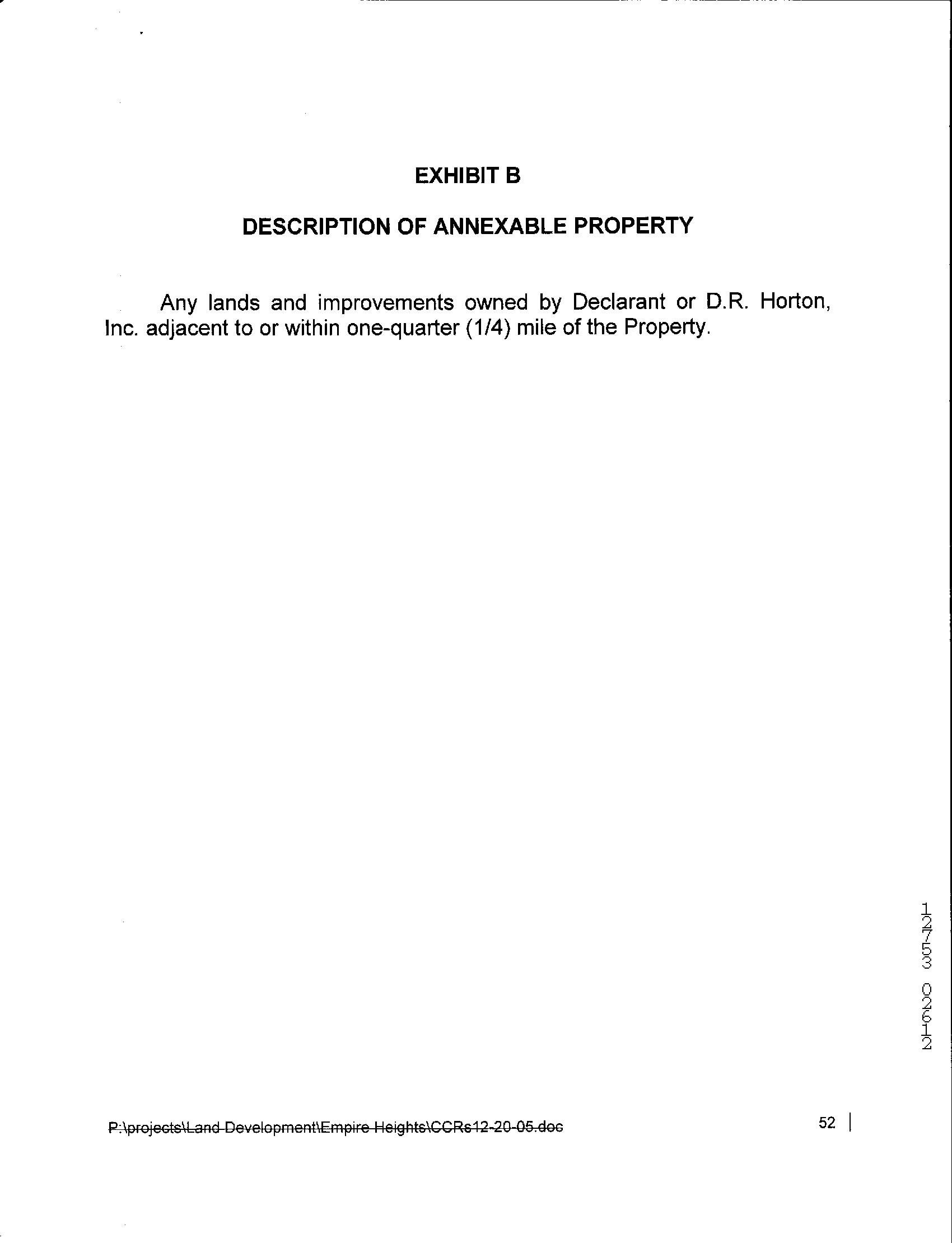 EXHIBIT B

DESCRIPTION OF ANNEXABLE PROPERTY

Any lands and improvements owned by Declarant or D.R. Horton, Inc. adjacent to or within one-quarter (1/4) mile of the Property.

12753 02612

P:\projects\Land Development\Empire Heights\CCRs12-20-05.doc

52